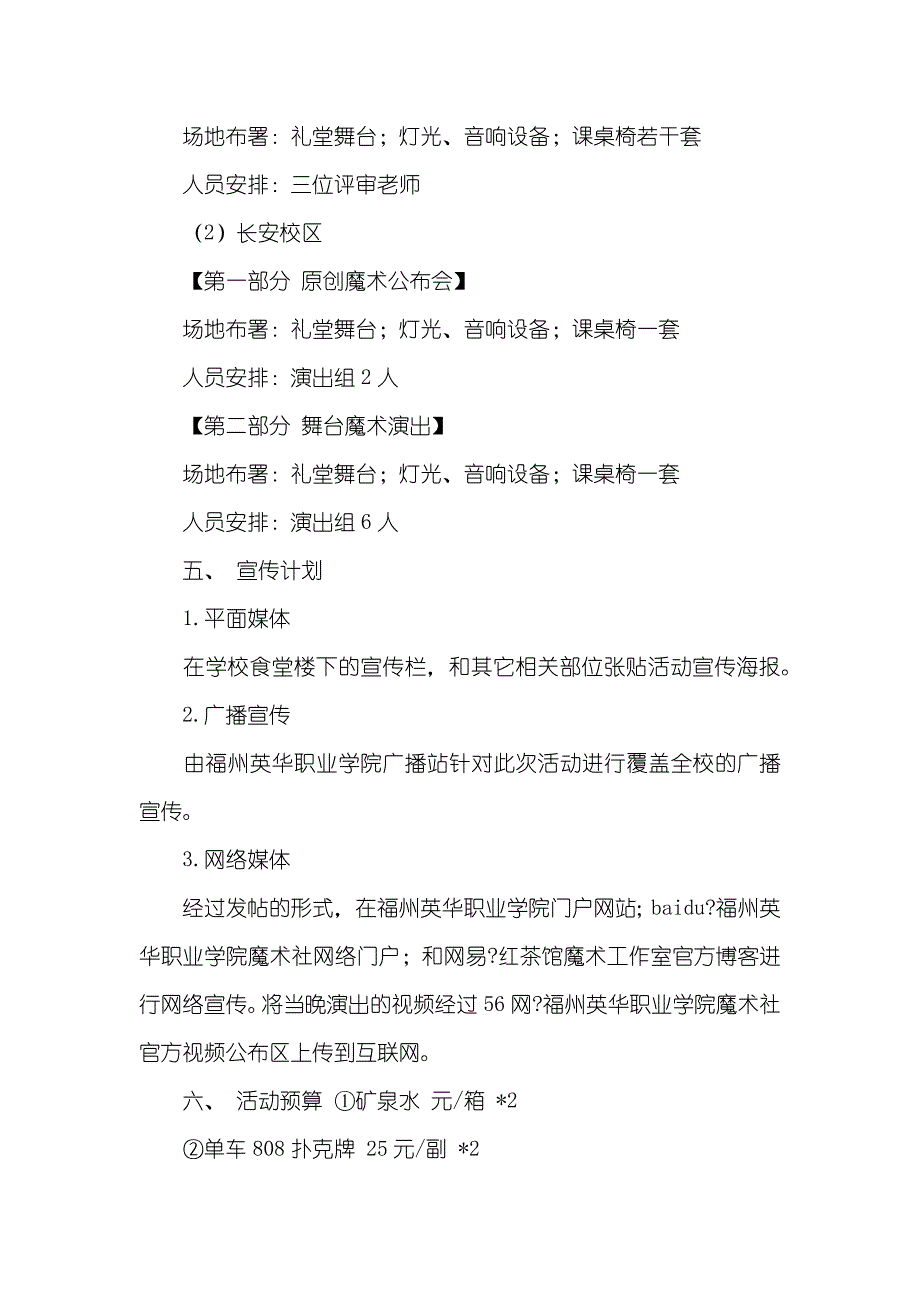 场地布署：礼堂舞台；灯光、音响设备；课桌椅若干套

人员安排：三位评审老师

（2）长安校区

【第一部分 原创魔术公布会】

场地布署：礼堂舞台；灯光、音响设备；课桌椅一套

人员安排：演出组 2 人

【第二部分 舞台魔术演出】

场地布署：礼堂舞台；灯光、音响设备；课桌椅一套

人员安排：演出组 6 人

五、 宣传计划

1.平面媒体

在学校食堂楼下的宣传栏，和其它相关部位张贴活动宣传海报。

2.广播宣传

由福州英华职业学院广播站针对此次活动进行覆盖全校的广播宣传。

3.网络媒体

经过发帖的形式，在福州英华职业学院门户网站；baidu?福州英华职业学院魔术社网络门户；和网易?红茶馆魔术工作室官方博客进行网络宣传。将当晚演出的视频经过 56 网?福州英华职业学院魔术社官方视频公布区上传到互联网。

六、 活动预算 ①矿泉水 元/箱 *2

②单车 808 扑克牌 25 元/副 *2